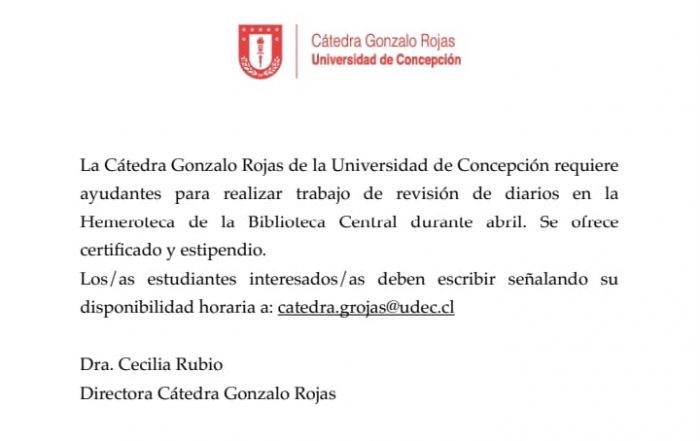 Cátedra Gonzalo Rojas
Universidad de Concepción

La Cátedra Gonzalo Rojas de la Universidad de Concepción requiere ayudantes para realizar trabajo de revisión de diarios en la Hemeroteca de la Biblioteca Central durante abril. Se ofrece certificado y estipendio.
Los/as estudiantes interesados/as deben escribir señalando su disponibilidad horaria a: catedra.grojas@udec.cl

Dra. Cecilia Rubio
Directora Cátedra Gonzalo Rojas